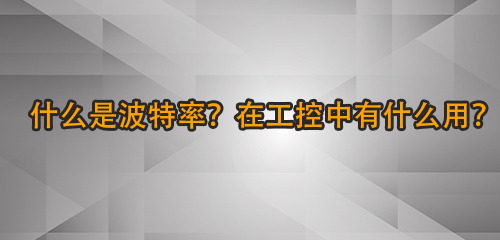 什么是波特率？在工控中有什么用？